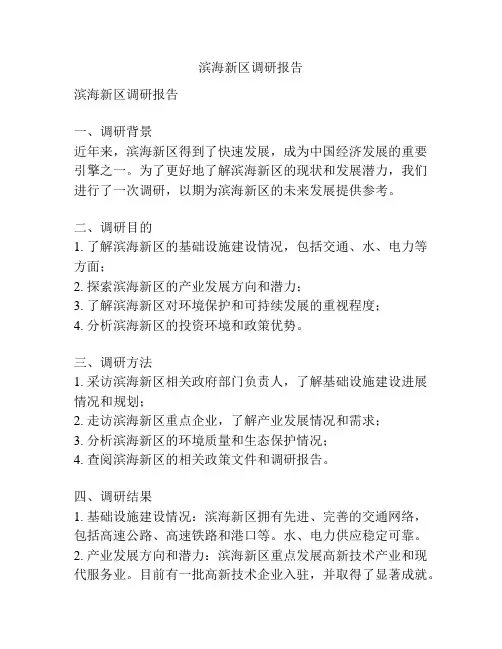 滨海新区调研报告

滨海新区调研报告

一、调研背景
近年来，滨海新区得到了快速发展，成为中国经济发展的重要引擎之一。为了更好地了解滨海新区的现状和发展潜力，我们进行了一次调研，以期为滨海新区的未来发展提供参考。

二、调研目的
1. 了解滨海新区的基础设施建设情况，包括交通、水、电力等方面；
2. 探索滨海新区的产业发展方向和潜力；
3. 了解滨海新区对环境保护和可持续发展的重视程度；
4. 分析滨海新区的投资环境和政策优势。

三、调研方法
1. 采访滨海新区相关政府部门负责人，了解基础设施建设进展情况和规划；
2. 走访滨海新区重点企业，了解产业发展情况和需求；
3. 分析滨海新区的环境质量和生态保护情况；
4. 查阅滨海新区的相关政策文件和调研报告。

四、调研结果
1. 基础设施建设情况：滨海新区拥有先进、完善的交通网络，包括高速公路、高速铁路和港口等。水、电力供应稳定可靠。
2. 产业发展方向和潜力：滨海新区重点发展高新技术产业和现代服务业。目前有一批高新技术企业入驻，并取得了显著成就。